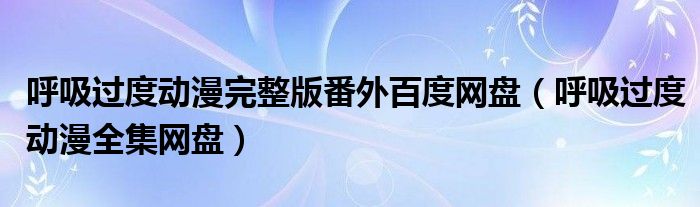 呼吸过度动漫完整版番外百度网盘（呼吸过度动漫全集网盘）